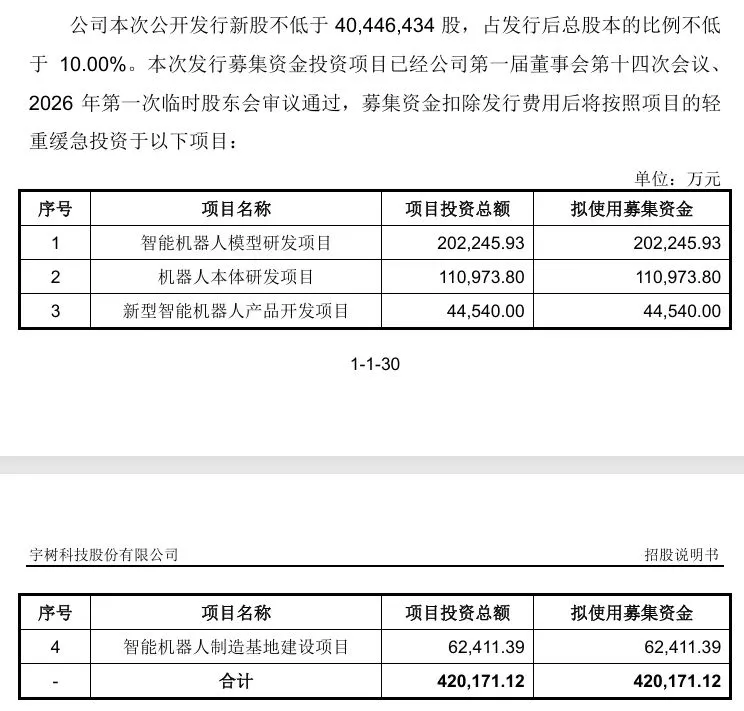 公司本次公开发行新股不低于 40,446,434 股，占发行后总股本的比例不低于 10.00%。本次发行募集资金投资项目已经公司第一届董事会第十四次会议、2026 年第一次临时股东会审议通过，募集资金扣除发行费用后将按照项目的轻重缓急投资于以下项目：

单位：万元

| 序号 | 项目名称 | 项目投资总额 | 拟使用募集资金 |
|---|---|---|---|
| 1 | 智能机器人模型研发项目 | 202,245.93 | 202,245.93 |
| 2 | 机器人本体研发项目 | 110,973.80 | 110,973.80 |
| 3 | 新型智能机器人产品开发项目 | 44,540.00 | 44,540.00 |

1-1-30

宇树科技股份有限公司

招股说明书

| 序号 | 项目名称 | 项目投资总额 | 拟使用募集资金 |
|---|---|---|---|
| 4 | 智能机器人制造基地建设项目 | 62,411.39 | 62,411.39 |
| - | 合计 | 420,171.12 | 420,171.12 |